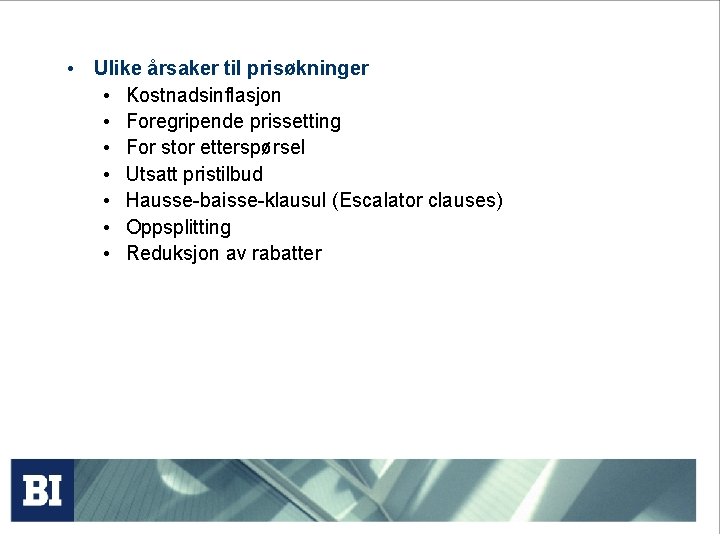 • Ulike årsaker til prisøkninger
  • Kostnadsinflasjon
  • Foregripende prissetting
  • For stor etterspørsel
  • Utsatt pristilbud
  • Hausse-baisse-klausul (Escalator clauses)
  • Oppsplitting
  • Reduksjon av rabatter

BI